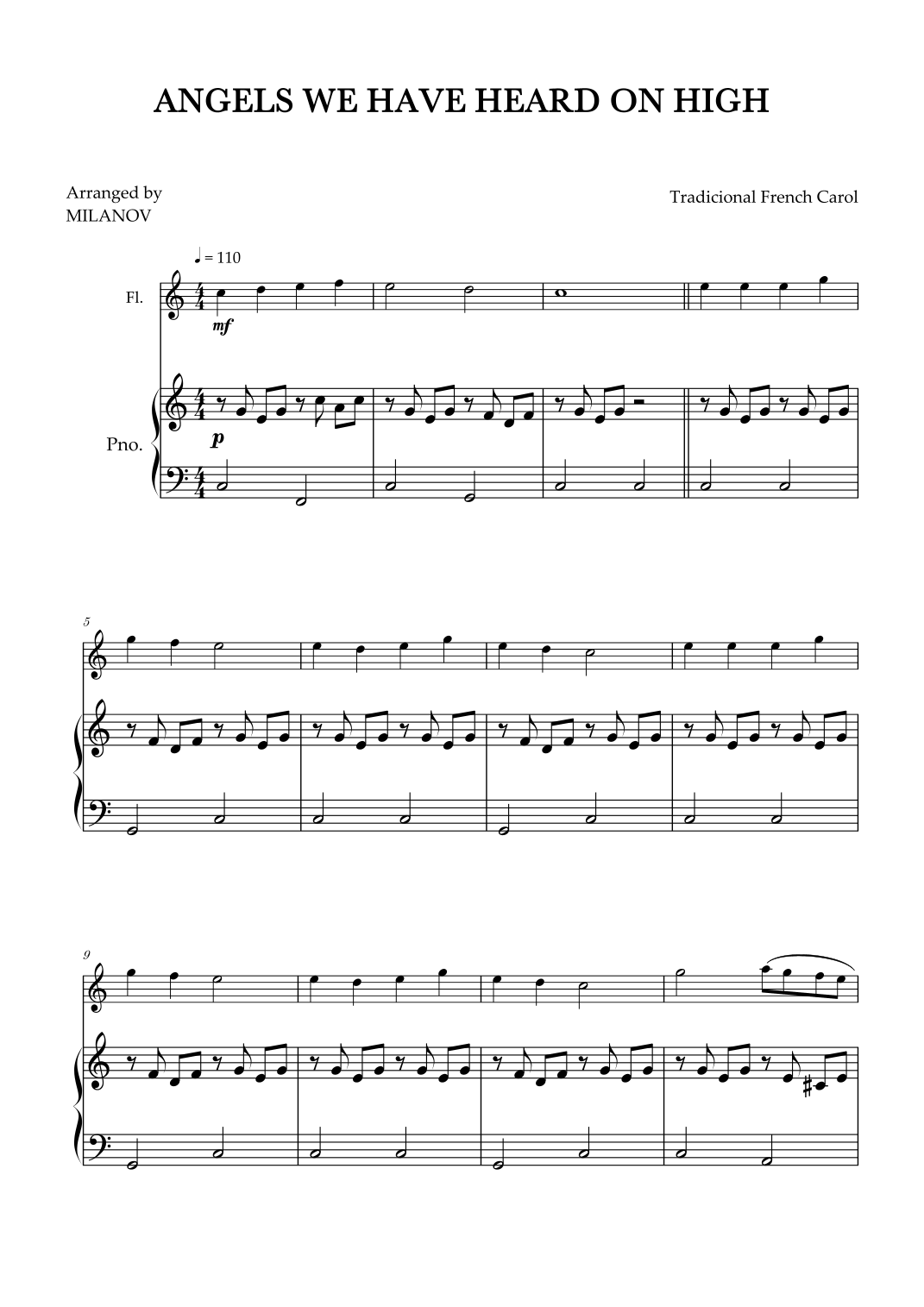 ANGELS WE HAVE HEARD ON HIGH

Arranged by
MILANOV

Tradicional French Carol

♩ = 110

Fl.

mf

Pno.

p

5

9